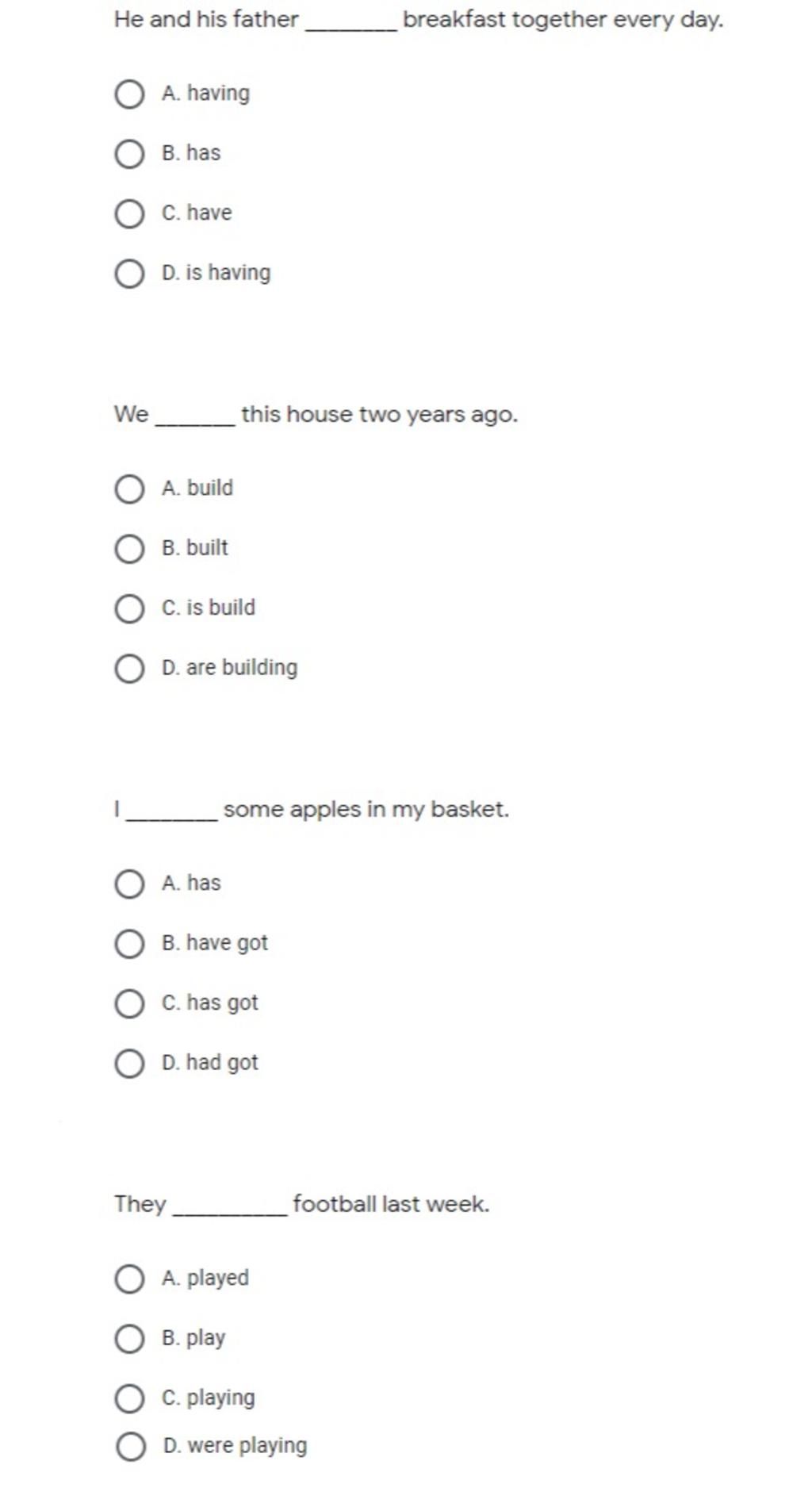 He and his father _______ breakfast together every day.

A. having

B. has

C. have

D. is having

We ______ this house two years ago.

A. build

B. built

C. is build

D. are building

I _______ some apples in my basket.

A. has

B. have got

C. has got

D. had got

They _________ football last week.

A. played

B. play

C. playing

D. were playing